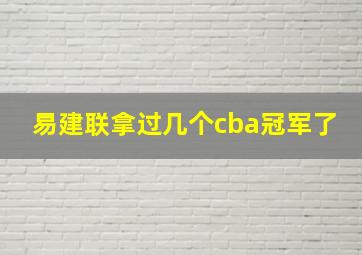 易建联拿过几个cba冠军了